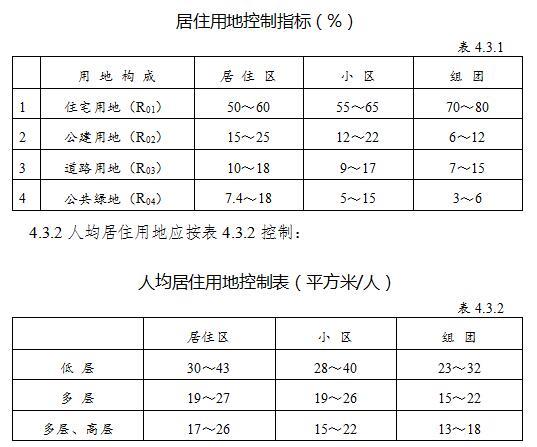 居住用地控制指标（%）

表 4.3.1

| | 用 地 构 成 | 居 住 区 | 小 区 | 组 团 |
|---|---|---|---|---|
| 1 | 住宅用地（$R_{01}$） | 50～60 | 55～65 | 70～80 |
| 2 | 公建用地（$R_{02}$） | 15～25 | 12～22 | 6～12 |
| 3 | 道路用地（$R_{03}$） | 10～18 | 9～17 | 7～15 |
| 4 | 公共绿地（$R_{04}$） | 7.4～18 | 5～15 | 3～6 |

4.3.2 人均居住用地应按表 4.3.2 控制：

人均居住用地控制表（平方米/人）

表 4.3.2

| | 居住区 | 小 区 | 组 团 |
|---|---|---|---|
| 低 层 | 30～43 | 28～40 | 23～32 |
| 多 层 | 19～27 | 19～26 | 15～22 |
| 多层、高层 | 17～26 | 15～22 | 13～18 |